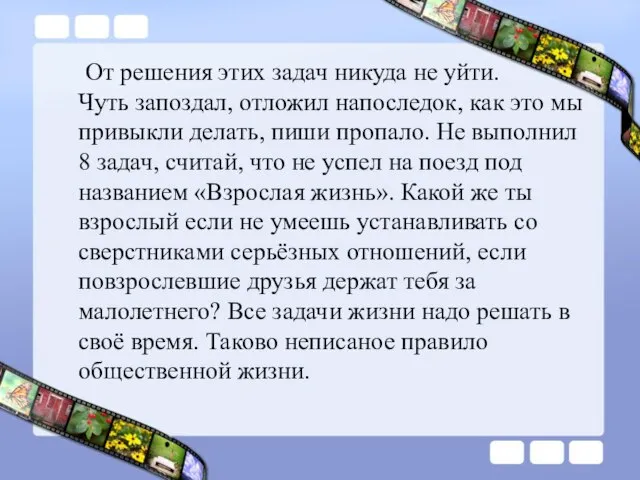 От решения этих задач никуда не уйти. Чуть запоздал, отложил напоследок, как это мы привыкли делать, пиши пропало. Не выполнил 8 задач, считай, что не успел на поезд под названием «Взрослая жизнь». Какой же ты взрослый если не умеешь устанавливать со сверстниками серьёзных отношений, если повзрослевшие друзья держат тебя за малолетнего? Все задачи жизни надо решать в своё время. Таково неписаное правило общественной жизни.